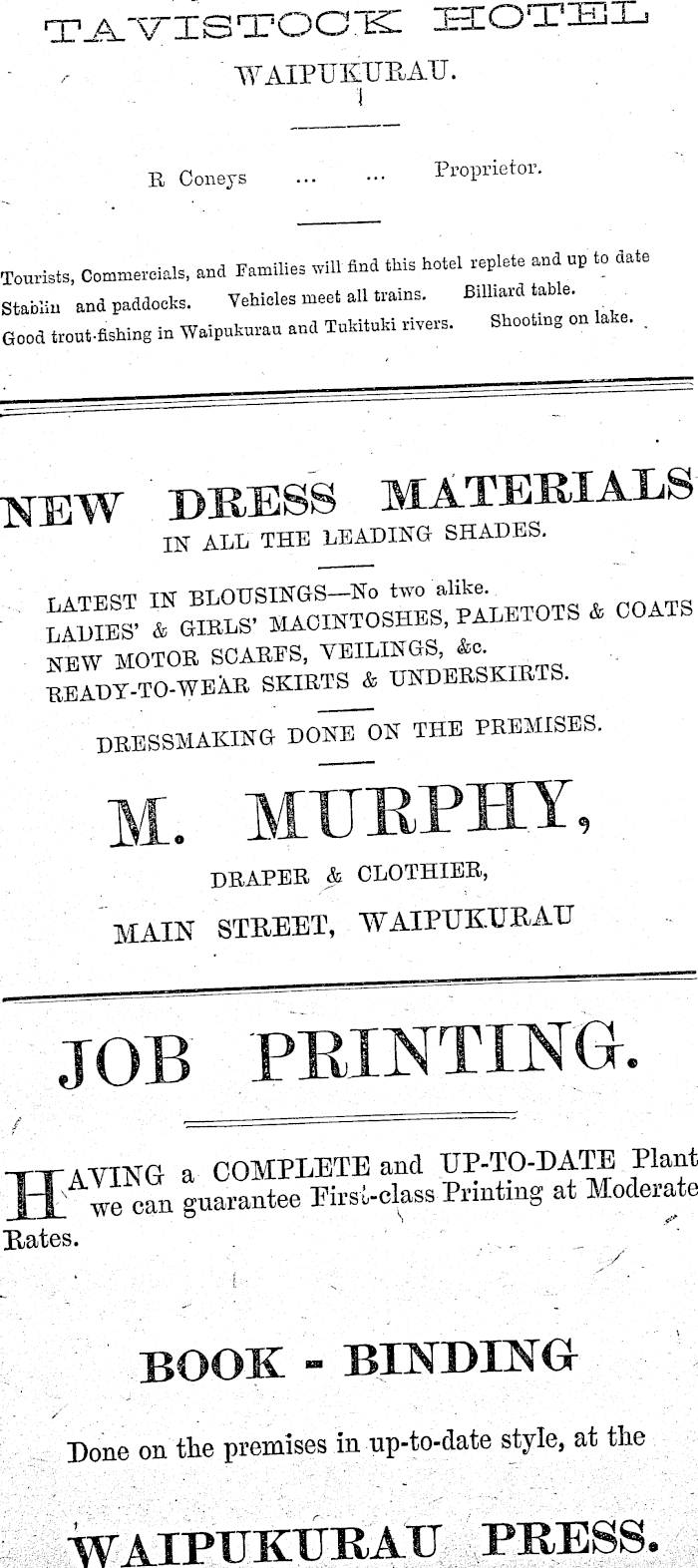 TAVISTOCK HOTEL

WAIPUKURAU.

R Coneys ... ... Proprietor.

Tourists, Commercials, and Families will find this hotel replete and up to date Stablin and paddocks. Vehicles meet all trains. Billiard table. Good trout-fishing in Waipukurau and Tukituki rivers. Shooting on lake.

NEW DRESS MATERIALS

IN ALL THE LEADING SHADES.

LATEST IN BLOUSINGS—No two alike.
LADIES' & GIRLS' MACINTOSHES, PALETOTS & COATS
NEW MOTOR SCARFS, VEILINGS, &c.
READY-TO-WEAR SKIRTS & UNDERSKIRTS.

DRESSMAKING DONE ON THE PREMISES.

M. MURPHY,

DRAPER & CLOTHIER,

MAIN STREET, WAIPUKURAU

JOB PRINTING.

HAVING a COMPLETE and UP-TO-DATE Plant we can guarantee First-class Printing at Moderate Rates.

BOOK - BINDING

Done on the premises in up-to-date style, at the

WAIPUKURAU PRESS.